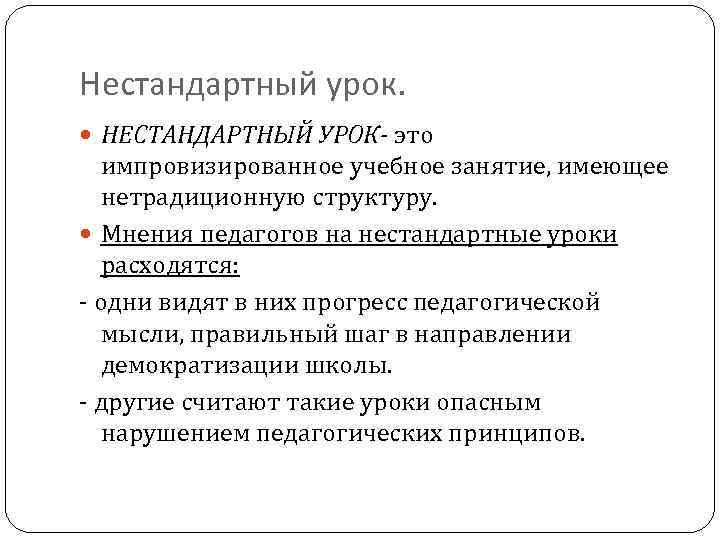 Нестандартный урок.

НЕСТАНДАРТНЫЙ УРОК- это импровизированное учебное занятие, имеющее нетрадиционную структуру.

Мнения педагогов на нестандартные уроки расходятся:

- одни видят в них прогресс педагогической мысли, правильный шаг в направлении демократизации школы.

- другие считают такие уроки опасным нарушением педагогических принципов.